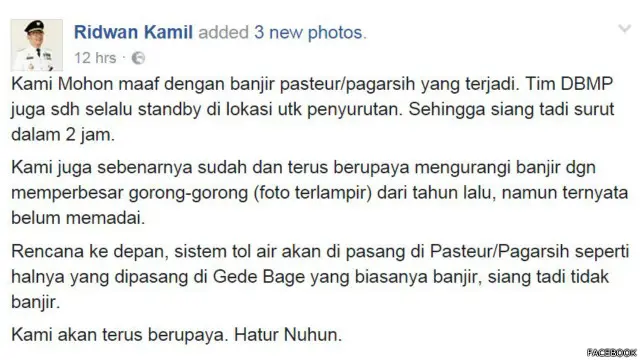 Ridwan Kamil added 3 new photos.
12 hrs ·

Kami Mohon maaf dengan banjir pasteur/pagarsih yang terjadi. Tim DBMP juga sdh selalu standby di lokasi utk penyurutan. Sehingga siang tadi surut dalam 2 jam.

Kami juga sebenarnya sudah dan terus berupaya mengurangi banjir dgn memperbesar gorong-gorong (foto terlampir) dari tahun lalu, namun ternyata belum memadai.

Rencana ke depan, sistem tol air akan di pasang di Pasteur/Pagarsih seperti halnya yang dipasang di Gede Bage yang biasanya banjir, siang tadi tidak banjir.

Kami akan terus berupaya. Hatur Nuhun.

FACEBOOK